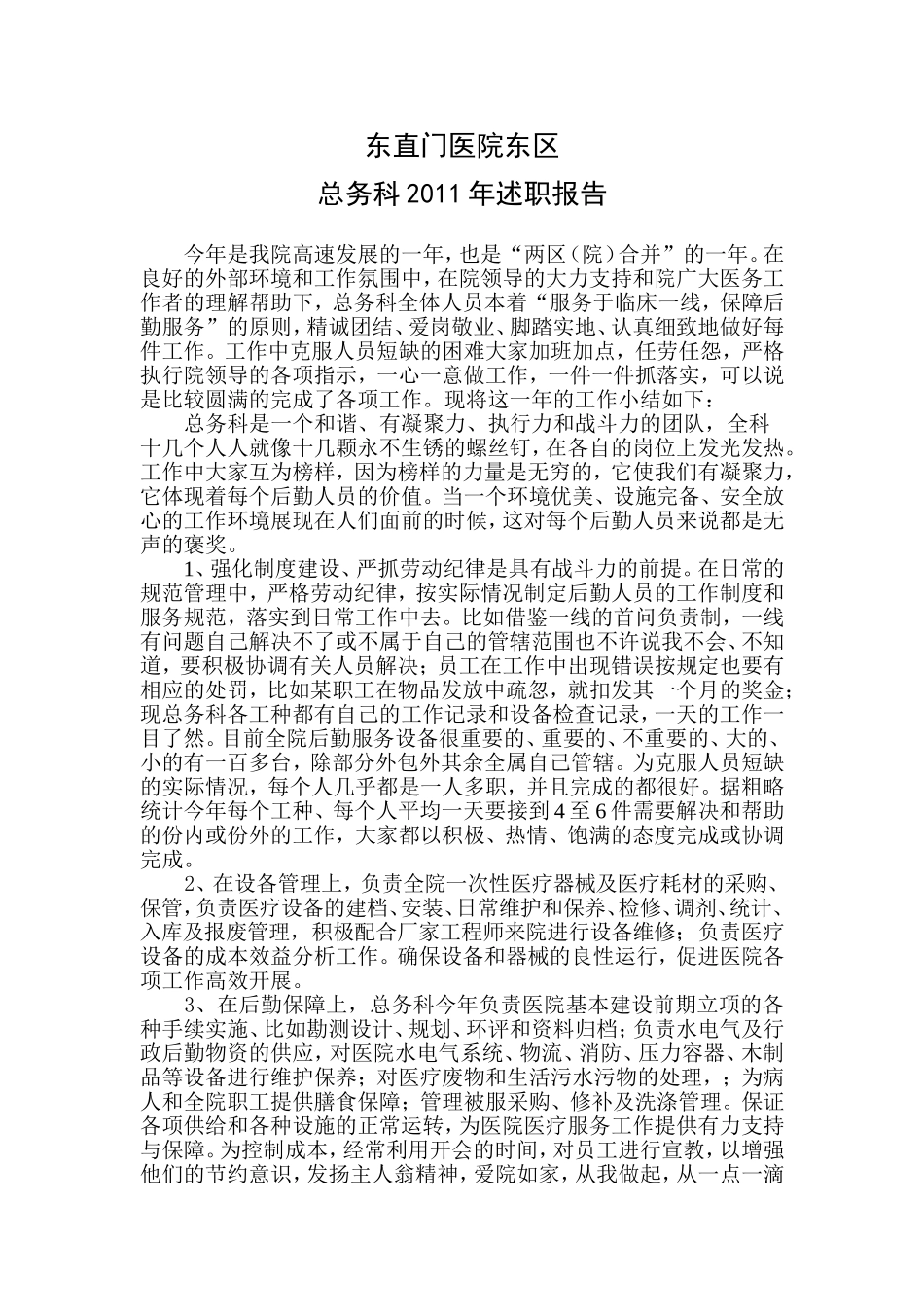 东直门医院东区

总务科 2011 年述职报告

今年是我院高速发展的一年，也是“两区（院）合并”的一年。在良好的外部环境和工作氛围中，在院领导的大力支持和院广大医务工作者的理解帮助下，总务科全体人员本着“服务于临床一线，保障后勤服务”的原则，精诚团结、爱岗敬业、脚踏实地、认真细致地做好每件工作。工作中克服人员短缺的困难大家加班加点，任劳任怨，严格执行院领导的各项指示，一心一意做工作，一件一件抓落实，可以说是比较圆满的完成了各项工作。现将这一年的工作小结如下：

总务科是一个和谐、有凝聚力、执行力和战斗力的团队，全科十几个人人就像十几颗永不生锈的螺丝钉，在各自的岗位上发光发热。工作中大家互为榜样，因为榜样的力量是无穷的，它使我们有凝聚力，它体现着每个后勤人员的价值。当一个环境优美、设施完备、安全放心的工作环境展现在人们面前的时候，这对每个后勤人员来说都是无声的褒奖。

1、强化制度建设、严抓劳动纪律是具有战斗力的前提。在日常的规范管理中，严格劳动纪律，按实际情况制定后勤人员的工作制度和服务规范，落实到日常工作中去。比如借鉴一线的首问负责制，一线有问题自己解决不了或不属于自己的管辖范围也不许说我不会、不知道，要积极协调有关人员解决；员工在工作中出现错误按规定也要有相应的处罚，比如某职工在物品发放中疏忽，就扣发其一个月的奖金；现总务科各工种都有自己的工作记录和设备检查记录，一天的工作一目了然。目前全院后勤服务设备很重要的、重要的、不重要的、大的、小的有一百多台，除部分外包外其余全属自己管辖。为克服人员短缺的实际情况，每个人几乎都是一人多职，并且完成的都很好。据粗略统计今年每个工种、每个人平均一天要接到 4 至 6 件需要解决和帮助的份内或份外的工作，大家都以积极、热情、饱满的态度完成或协调完成。

2、在设备管理上，负责全院一次性医疗器械及医疗耗材的采购、保管，负责医疗设备的建档、安装、日常维护和保养、检修、调剂、统计、入库及报废管理，积极配合厂家工程师来院进行设备维修；负责医疗设备的成本效益分析工作。确保设备和器械的良性运行，促进医院各项工作高效开展。

3、在后勤保障上，总务科今年负责医院基本建设前期立项的各种手续实施、比如勘测设计、规划、环评和资料归档；负责水电气及行政后勤物资的供应，对医院水电气系统、物流、消防、压力容器、木制品等设备进行维护保养；对医疗废物和生活污水污物的处理，；为病人和全院职工提供膳食保障；管理被服采购、修补及洗涤管理。保证各项供给和各种设施的正常运转，为医院医疗服务工作提供有力支持与保障。为控制成本，经常利用开会的时间，对员工进行宣教，以增强他们的节约意识，发扬主人翁精神，爱院如家，从我做起，从一点一滴